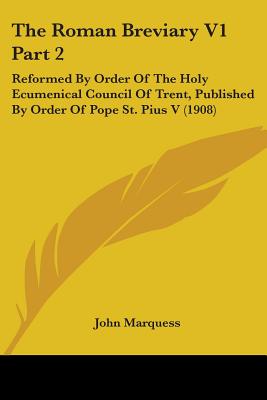 The Roman Breviary V1 Part 2

Reformed By Order Of The Holy Ecumenical Council Of Trent, Published By Order Of Pope St. Pius V (1908)

John Marquess